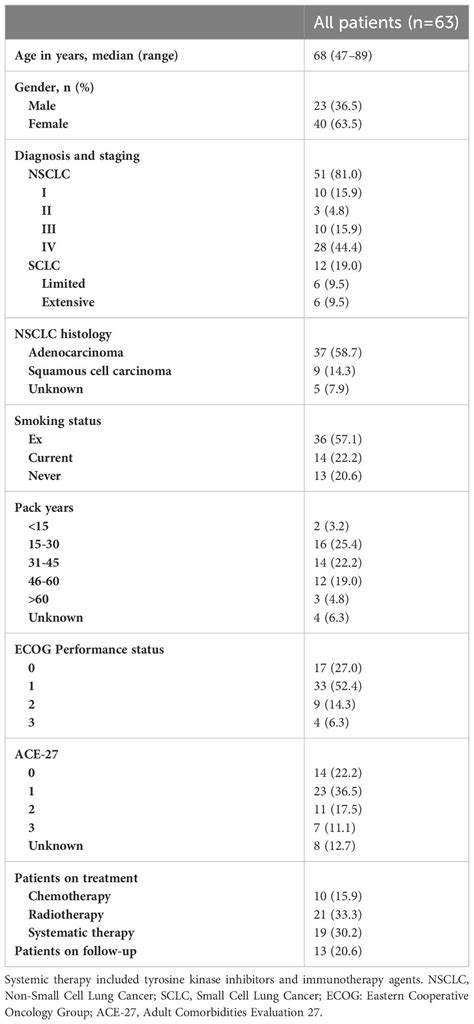 |  | All patients (n=63) |
|---|---|
| Age in years, median (range) | 68 (47–89) |
| Gender, n (%) | |
| Male | 23 (36.5) |
| Female | 40 (63.5) |
| Diagnosis and staging | |
| NSCLC | 51 (81.0) |
| I | 10 (15.9) |
| II | 3 (4.8) |
| III | 10 (15.9) |
| IV | 28 (44.4) |
| SCLC | 12 (19.0) |
| Limited | 6 (9.5) |
| Extensive | 6 (9.5) |
| NSCLC histology | |
| Adenocarcinoma | 37 (58.7) |
| Squamous cell carcinoma | 9 (14.3) |
| Unknown | 5 (7.9) |
| Smoking status | |
| Ex | 36 (57.1) |
| Current | 14 (22.2) |
| Never | 13 (20.6) |
| Pack years | |
| <15 | 2 (3.2) |
| 15-30 | 16 (25.4) |
| 31-45 | 14 (22.2) |
| 46-60 | 12 (19.0) |
| >60 | 3 (4.8) |
| Unknown | 4 (6.3) |
| ECOG Performance status | |
| 0 | 17 (27.0) |
| 1 | 33 (52.4) |
| 2 | 9 (14.3) |
| 3 | 4 (6.3) |
| ACE-27 | |
| 0 | 14 (22.2) |
| 1 | 23 (36.5) |
| 2 | 11 (17.5) |
| 3 | 7 (11.1) |
| Unknown | 8 (12.7) |
| Patients on treatment | |
| Chemotherapy | 10 (15.9) |
| Radiotherapy | 21 (33.3) |
| Systematic therapy | 19 (30.2) |
| Patients on follow-up | 13 (20.6) |

Systemic therapy included tyrosine kinase inhibitors and immunotherapy agents. NSCLC, Non-Small Cell Lung Cancer; SCLC, Small Cell Lung Cancer; ECOG: Eastern Cooperative Oncology Group; ACE-27, Adult Comorbidities Evaluation 27.